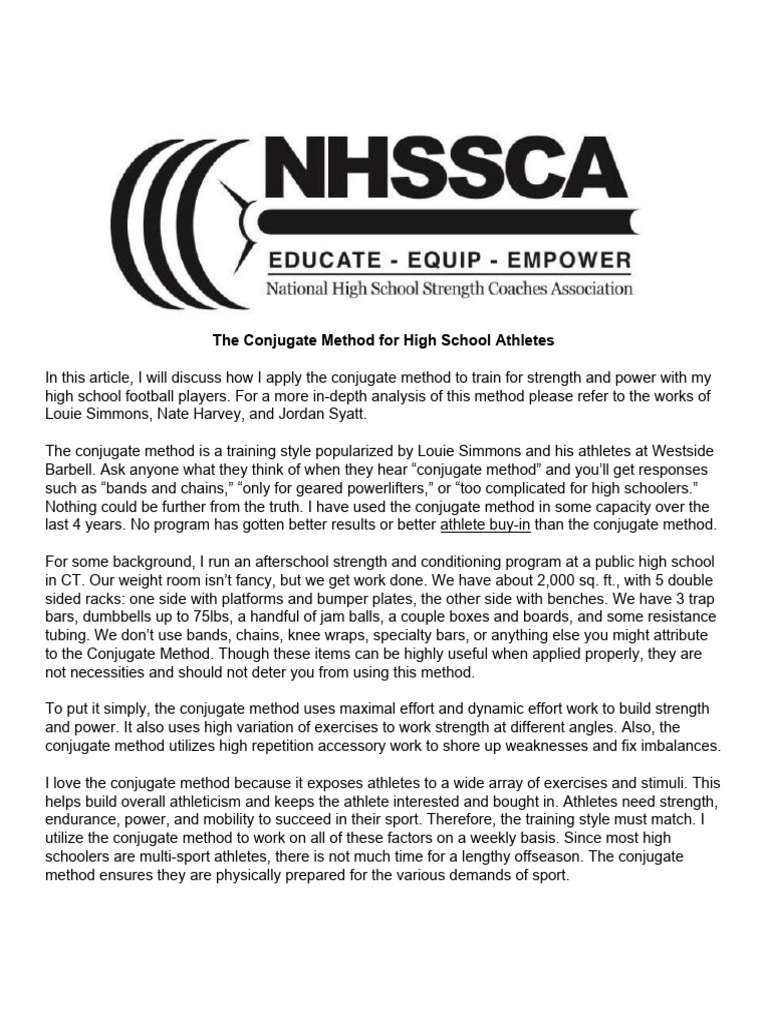 NHSSCA

EDUCATE - EQUIP - EMPOWER

National High School Strength Coaches Association

The Conjugate Method for High School Athletes

In this article, I will discuss how I apply the conjugate method to train for strength and power with my high school football players. For a more in-depth analysis of this method please refer to the works of Louie Simmons, Nate Harvey, and Jordan Syatt.

The conjugate method is a training style popularized by Louie Simmons and his athletes at Westside Barbell. Ask anyone what they think of when they hear “conjugate method” and you’ll get responses such as “bands and chains,” “only for geared powerlifters,” or “too complicated for high schoolers.” Nothing could be further from the truth. I have used the conjugate method in some capacity over the last 4 years. No program has gotten better results or better athlete buy-in than the conjugate method.

For some background, I run an afterschool strength and conditioning program at a public high school in CT. Our weight room isn’t fancy, but we get work done. We have about 2,000 sq. ft., with 5 double sided racks: one side with platforms and bumper plates, the other side with benches. We have 3 trap bars, dumbbells up to 75lbs, a handful of jam balls, a couple boxes and boards, and some resistance tubing. We don’t use bands, chains, knee wraps, specialty bars, or anything else you might attribute to the Conjugate Method. Though these items can be highly useful when applied properly, they are not necessities and should not deter you from using this method.

To put it simply, the conjugate method uses maximal effort and dynamic effort work to build strength and power. It also uses high variation of exercises to work strength at different angles. Also, the conjugate method utilizes high repetition accessory work to shore up weaknesses and fix imbalances.

I love the conjugate method because it exposes athletes to a wide array of exercises and stimuli. This helps build overall athleticism and keeps the athlete interested and bought in. Athletes need strength, endurance, power, and mobility to succeed in their sport. Therefore, the training style must match. I utilize the conjugate method to work on all of these factors on a weekly basis. Since most high schoolers are multi-sport athletes, there is not much time for a lengthy offseason. The conjugate method ensures they are physically prepared for the various demands of sport.